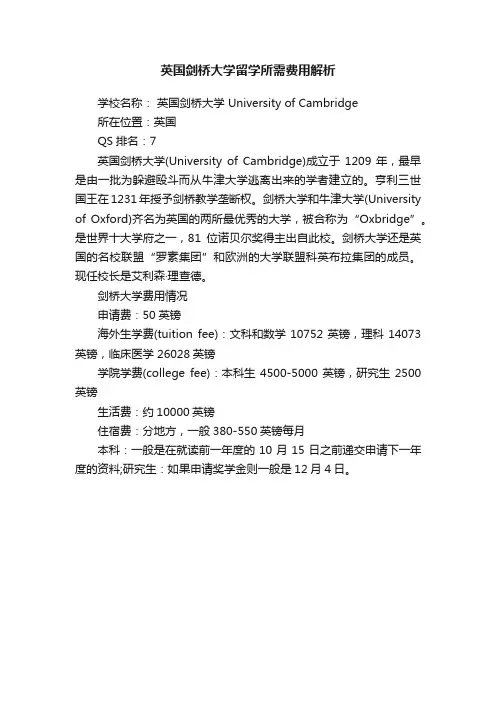 英国剑桥大学留学所需费用解析

学校名称： 英国剑桥大学 University of Cambridge

所在位置：英国

QS 排名：7

英国剑桥大学(University of Cambridge)成立于 1209 年，最早是由一批为躲避殴斗而从牛津大学逃离出来的学者建立的。亨利三世国王在 1231 年授予剑桥教学垄断权。剑桥大学和牛津大学(University of Oxford)齐名为英国的两所最优秀的大学，被合称为“Oxbridge”。是世界十大学府之一，81 位诺贝尔奖得主出自此校。剑桥大学还是英国的名校联盟“罗素集团”和欧洲的大学联盟科英布拉集团的成员。现任校长是艾利森·理查德。

剑桥大学费用情况

申请费：50 英镑

海外生学费(tuition fee)：文科和数学 10752 英镑，理科 14073 英镑，临床医学 26028 英镑

学院学费(college fee)：本科生 4500-5000 英镑，研究生 2500 英镑

生活费：约 10000 英镑

住宿费：分地方，一般 380-550 英镑每月

本科：一般是在就读前一年度的 10 月 15 日之前递交申请下一年度的资料;研究生：如果申请奖学金则一般是 12 月 4 日。